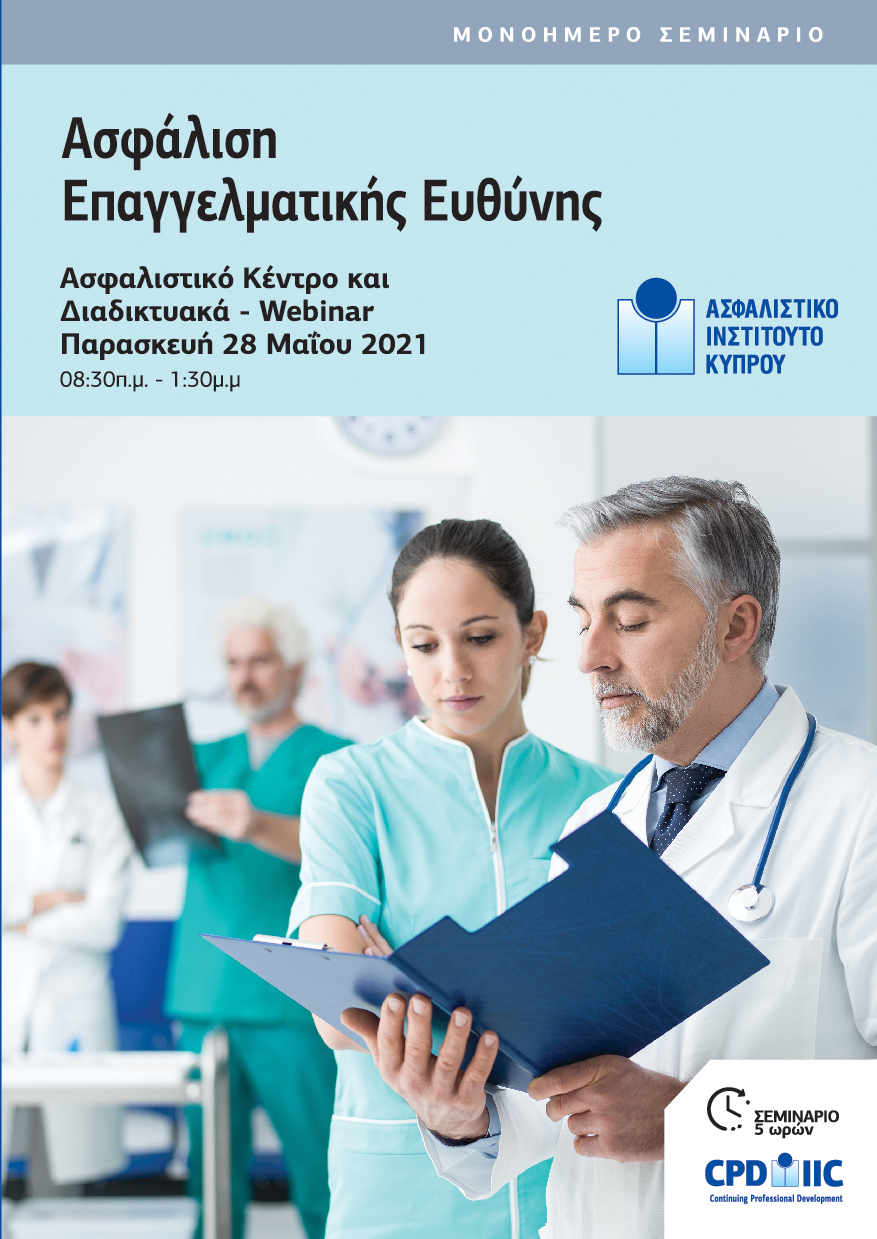 ΜΟΝΟΗΜΕΡΟ ΣΕΜΙΝΑΡΙΟ

Ασφάλιση
Επαγγελματικής Ευθύνης

Ασφαλιστικό Κέντρο και
Διαδικτυακά - Webinar
Παρασκευή 28 Μαΐου 2021
08:30π.μ. - 1:30μ.μ

ΑΣΦΑΛΙΣΤΙΚΟ
ΙΝΣΤΙΤΟΥΤΟ
ΚΥΠΡΟΥ

ΣΕΜΙΝΑΡΙΟ
5 ωρών

CPD IIC
Continuing Professional Development